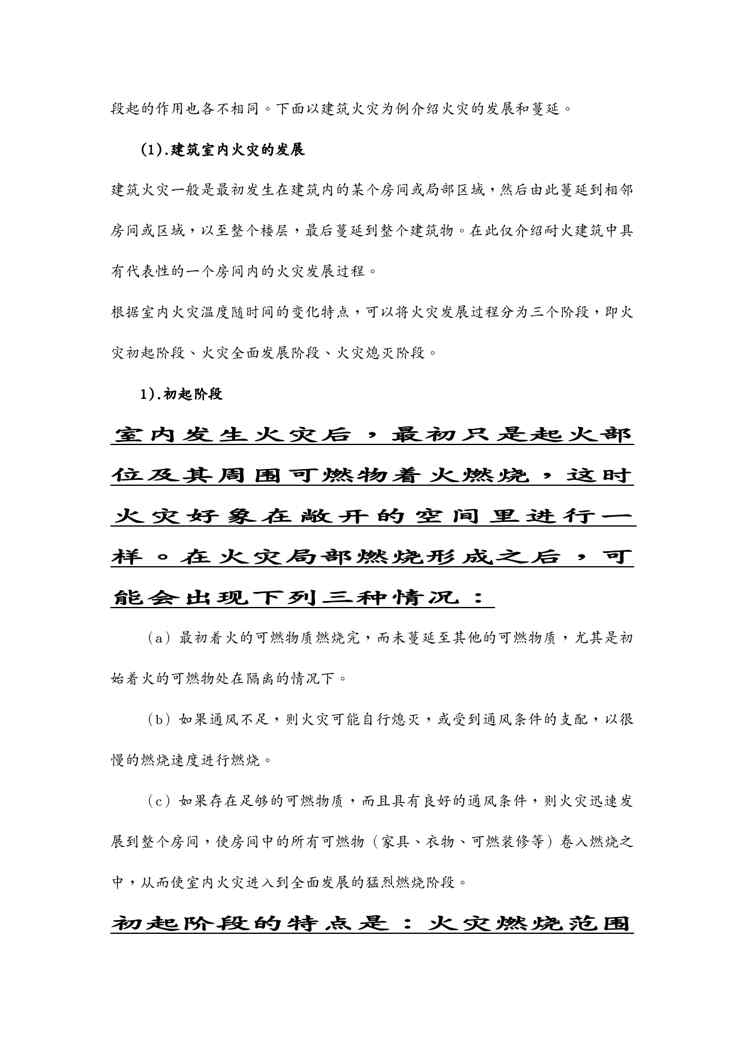 段起的作用也各不相同。下面以建筑火灾为例介绍火灾的发展和蔓延。

(1).建筑室内火灾的发展

建筑火灾一般是最初发生在建筑内的某个房间或局部区域，然后由此蔓延到相邻房间或区域，以至整个楼层，最后蔓延到整个建筑物。在此仅介绍耐火建筑中具有代表性的一个房间内的火灾发展过程。

根据室内火灾温度随时间的变化特点，可以将火灾发展过程分为三个阶段，即火灾初起阶段、火灾全面发展阶段、火灾熄灭阶段。

1).初起阶段

室内发生火灾后，最初只是起火部位及其周围可燃物着火燃烧，这时火灾好象在敞开的空间里进行一样。在火灾局部燃烧形成之后，可能会出现下列三种情况：

（a）最初着火的可燃物质燃烧完，而未蔓延至其他的可燃物质，尤其是初始着火的可燃物处在隔离的情况下。

（b）如果通风不足，则火灾可能自行熄灭，或受到通风条件的支配，以很慢的燃烧速度进行燃烧。

（c）如果存在足够的可燃物质，而且具有良好的通风条件，则火灾迅速发展到整个房间，使房间中的所有可燃物（家具、衣物、可燃装修等）卷入燃烧之中，从而使室内火灾进入到全面发展的猛烈燃烧阶段。

初起阶段的特点是：火灾燃烧范围